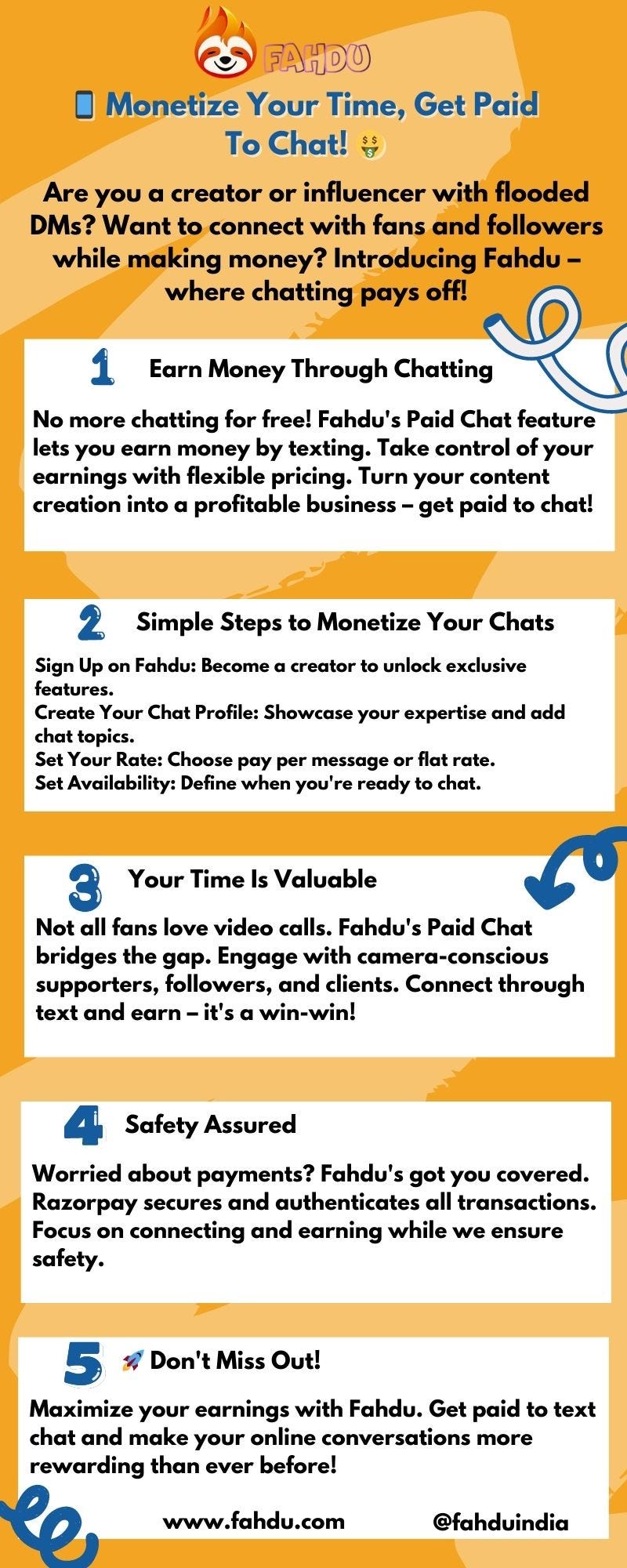 FAHDU

📱 Monetize Your Time, Get Paid To Chat! 🤑

Are you a creator or influencer with flooded DMs? Want to connect with fans and followers while making money? Introducing Fahdu – where chatting pays off!

1 Earn Money Through Chatting

No more chatting for free! Fahdu's Paid Chat feature lets you earn money by texting. Take control of your earnings with flexible pricing. Turn your content creation into a profitable business – get paid to chat!

2 Simple Steps to Monetize Your Chats

Sign Up on Fahdu: Become a creator to unlock exclusive features.
Create Your Chat Profile: Showcase your expertise and add chat topics.
Set Your Rate: Choose pay per message or flat rate.
Set Availability: Define when you're ready to chat.

3 Your Time Is Valuable

Not all fans love video calls. Fahdu's Paid Chat bridges the gap. Engage with camera-conscious supporters, followers, and clients. Connect through text and earn – it's a win-win!

4 Safety Assured

Worried about payments? Fahdu's got you covered. Razorpay secures and authenticates all transactions. Focus on connecting and earning while we ensure safety.

5 🚀 Don't Miss Out!

Maximize your earnings with Fahdu. Get paid to text chat and make your online conversations more rewarding than ever before!

www.fahdu.com @fahduindia